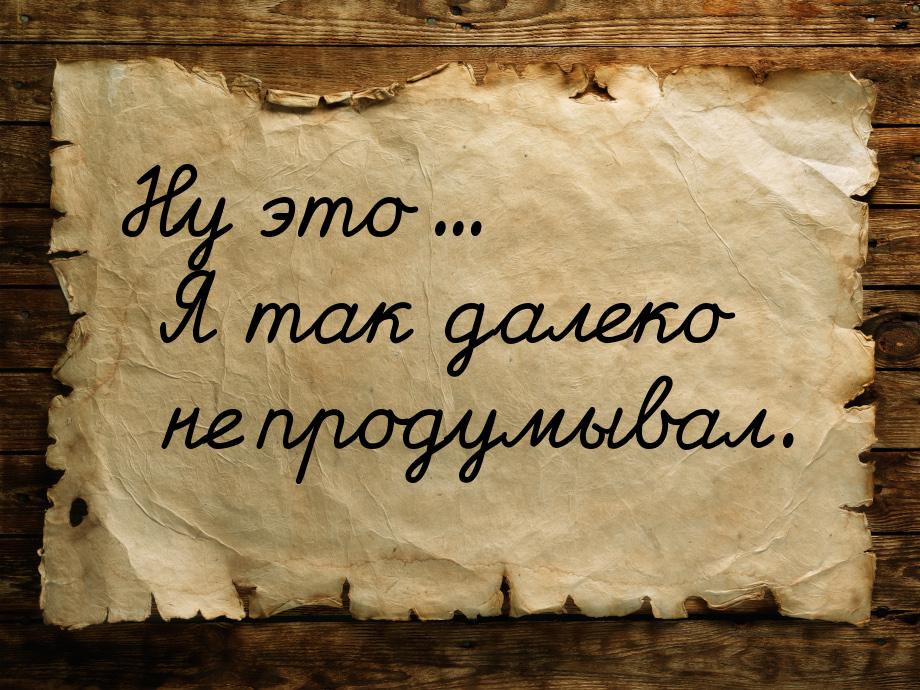 Ну это...
Я так далеко
не продумывал.